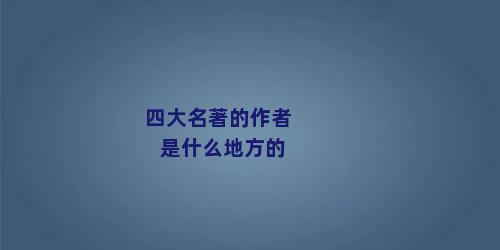 四大名著的作者
是什么地方的